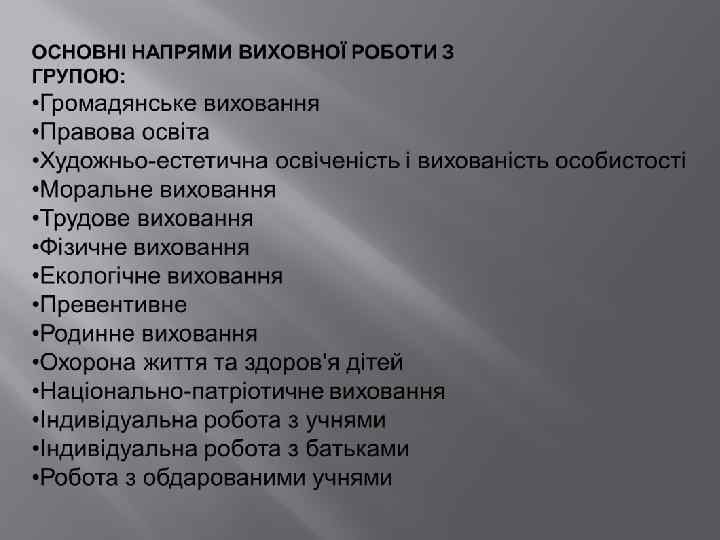 ОСНОВНІ НАПРЯМИ ВИХОВНОЇ РОБОТИ З ГРУПОЮ:

• Громадянське виховання
• Правова освіта
• Художньо-естетична освіченість і вихованість особистості
• Моральне виховання
• Трудове виховання
• Фізичне виховання
• Екологічне виховання
• Превентивне
• Родинне виховання
• Охорона життя та здоров'я дітей
• Національно-патріотичне виховання
• Індивідуальна робота з учнями
• Індивідуальна робота з батьками
• Робота з обдарованими учнями